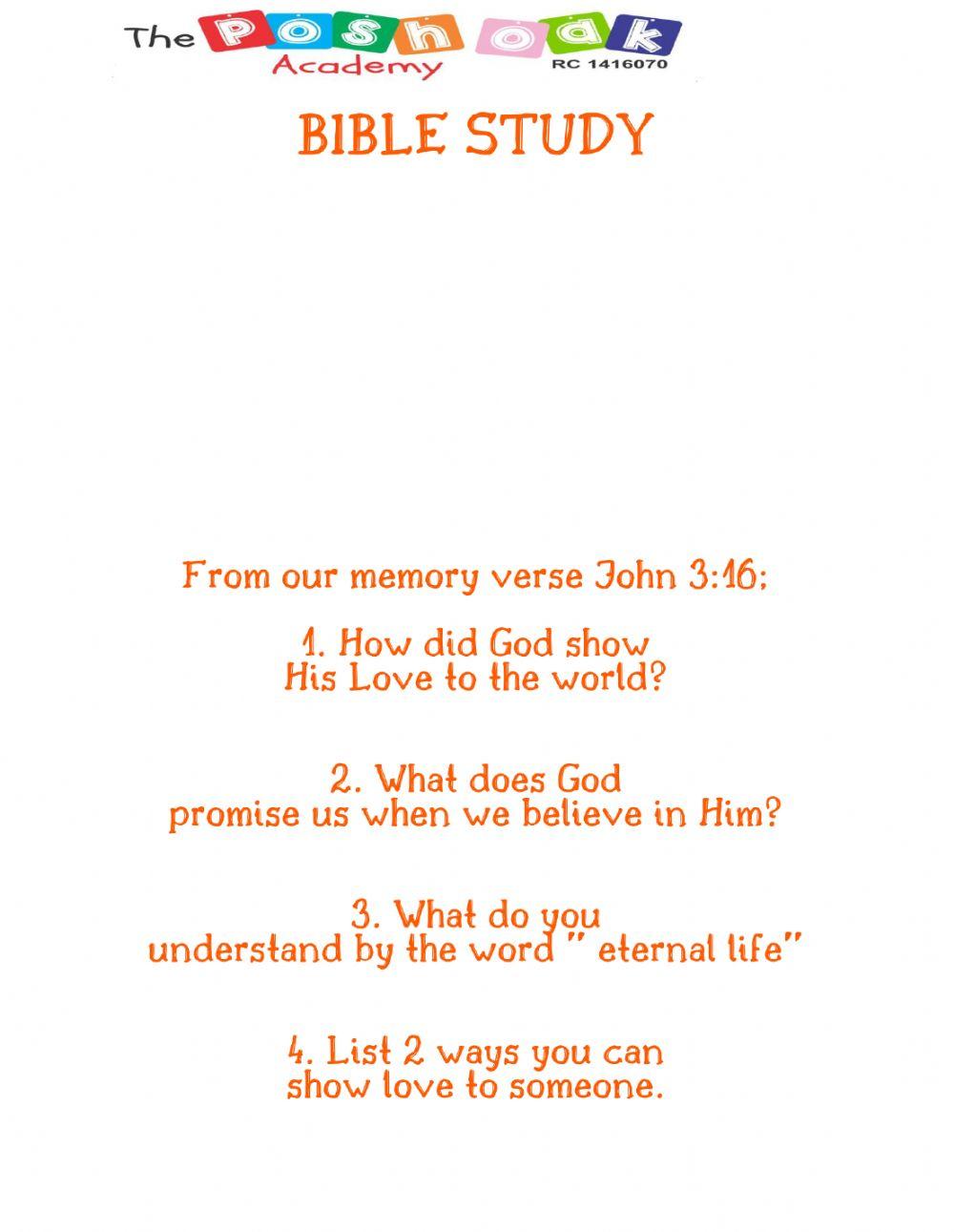 The Posh Oak Academy RC 1416070

BIBLE STUDY

From our memory verse John 3:16;

1. How did God show His Love to the world?

2. What does God promise us when we believe in Him?

3. What do you understand by the word " eternal life"

4. List 2 ways you can show love to someone.